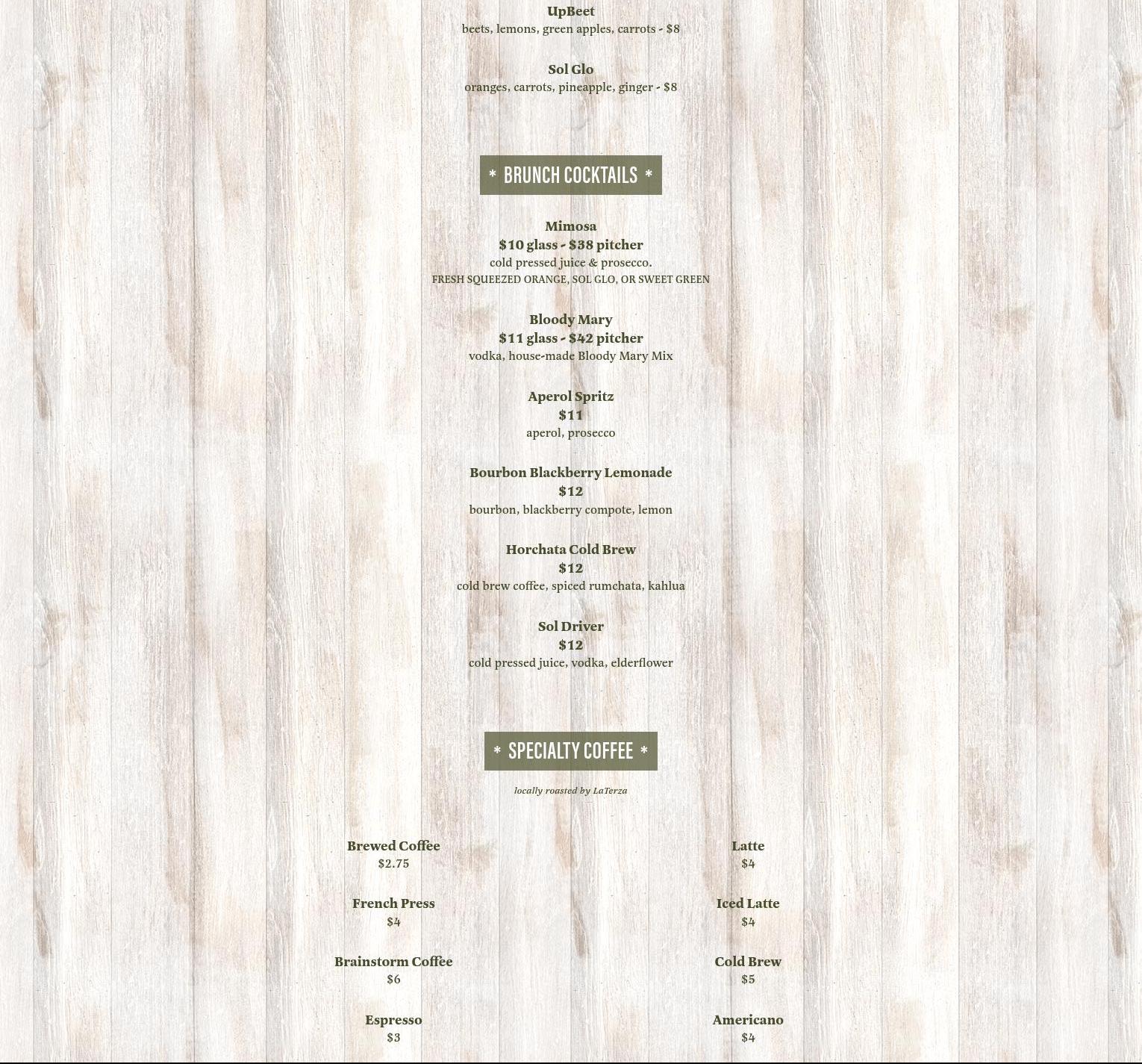 UpBeet
beets, lemons, green apples, carrots - $8

Sol Glo
oranges, carrots, pineapple, ginger - $8

* BRUNCH COCKTAILS *

Mimosa
$10 glass - $38 pitcher
cold pressed juice & prosecco.
FRESH SQUEEZED ORANGE, SOL GLO, OR SWEET GREEN

Bloody Mary
$11 glass - $42 pitcher
vodka, house-made Bloody Mary Mix

Aperol Spritz
$11
aperol, prosecco

Bourbon Blackberry Lemonade
$12
bourbon, blackberry compote, lemon

Horchata Cold Brew
$12
cold brew coffee, spiced rumchata, kahlua

Sol Driver
$12
cold pressed juice, vodka, elderflower

* SPECIALTY COFFEE *

locally roasted by LaTerza

Brewed Coffee
$2.75

French Press
$4

Brainstorm Coffee
$6

Espresso
$3

Latte
$4

Iced Latte
$4

Cold Brew
$5

Americano
$4